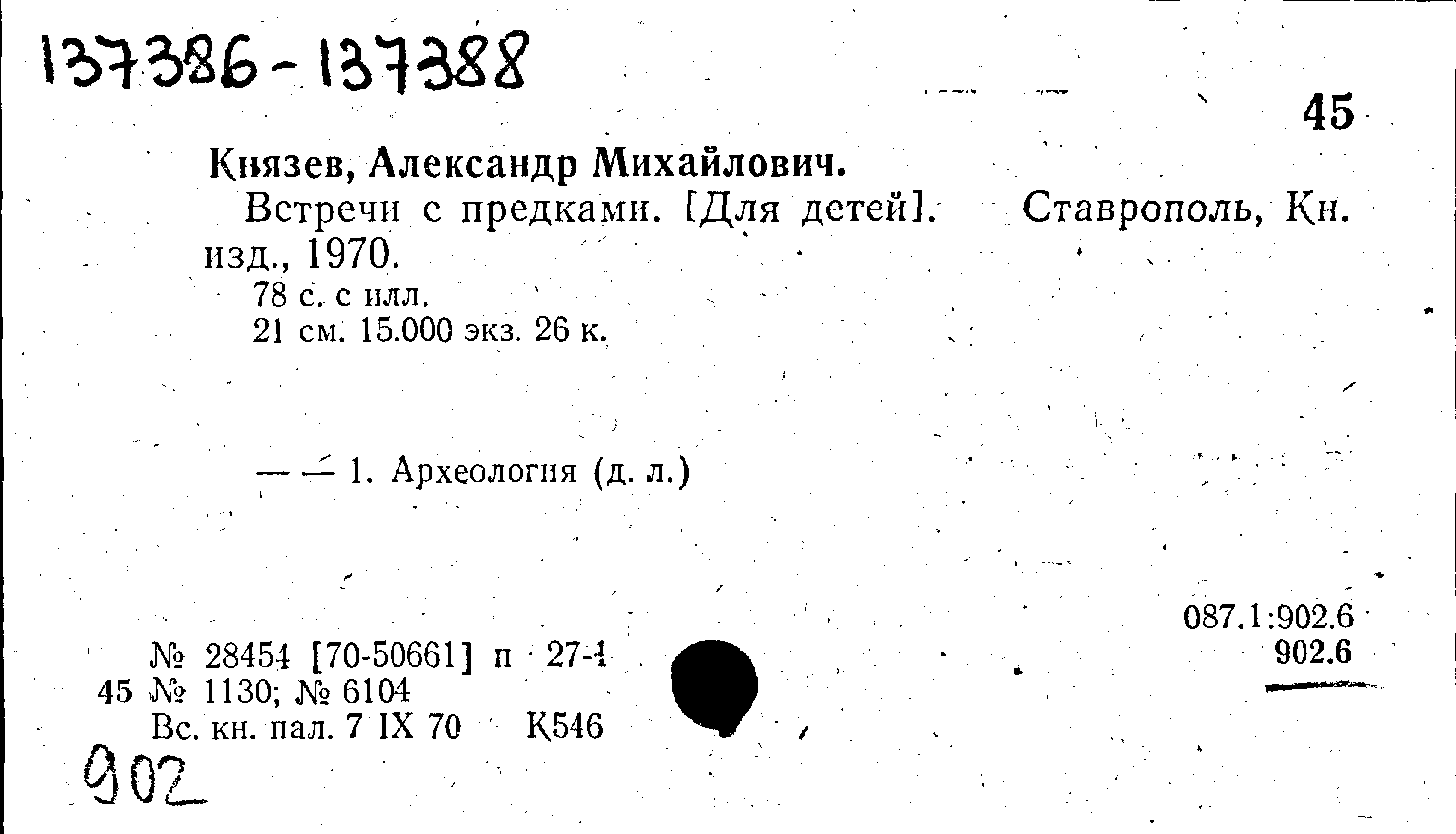 137386-137388

45

Князев, Александр Михайлович.

Встречи с предками. [Для детей]. Ставрополь, Кн. изд., 1970.

78 с. с илл.
21 см. 15.000 экз. 26 к.

— — 1. Археология (д. л.)

087.1:902.6
902.6

№ 28454 [70-50661] п 27-4
45 № 1130; № 6104
Вс. кн. пал. 7 IX 70 К546

902